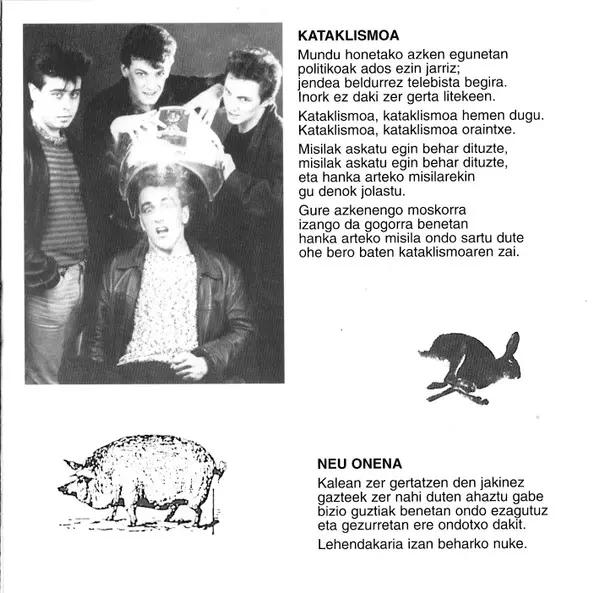 KATAKLISMOA

Mundu honetako azken egunetan
politikoak ados ezin jarriz;
jendea beldurrez telebista begira.
Inork ez daki zer gerta litekeen.

Kataklismoa, kataklismoa hemen dugu.
Kataklismoa, kataklismoa oraintxe.

Misilak askatu egin behar dituzte,
misilak askatu egin behar dituzte,
eta hanka arteko misilarekin
gu denok jolastu.

Gure azkenengo moskorra
izango da gogorra benetan
hanka arteko misila ondo sartu dute
ohe bero baten kataklismoaren zai.

NEU ONENA

Kalean zer gertatzen den jakinez
gazteek zer nahi duten ahaztu gabe
bizio guztiak benetan ondo ezagutuz
eta gezurretan ere ondotxo dakit.

Lehendakaria izan beharko nuke.